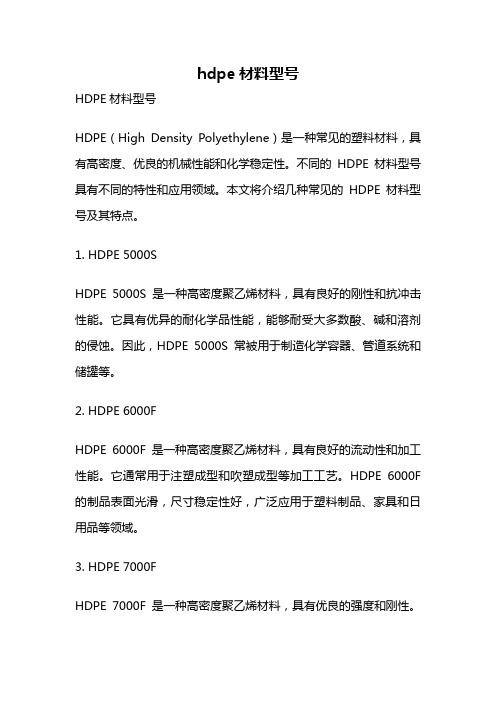 hdpe 材料型号

HDPE 材料型号

HDPE（High Density Polyethylene）是一种常见的塑料材料，具有高密度、优良的机械性能和化学稳定性。不同的 HDPE 材料型号具有不同的特性和应用领域。本文将介绍几种常见的 HDPE 材料型号及其特点。

1. HDPE 5000S

HDPE 5000S 是一种高密度聚乙烯材料，具有良好的刚性和抗冲击性能。它具有优异的耐化学品性能，能够耐受大多数酸、碱和溶剂的侵蚀。因此，HDPE 5000S 常被用于制造化学容器、管道系统和储罐等。

2. HDPE 6000F

HDPE 6000F 是一种高密度聚乙烯材料，具有良好的流动性和加工性能。它通常用于注塑成型和吹塑成型等加工工艺。HDPE 6000F 的制品表面光滑，尺寸稳定性好，广泛应用于塑料制品、家具和日用品等领域。

3. HDPE 7000F

HDPE 7000F 是一种高密度聚乙烯材料，具有优良的强度和刚性。